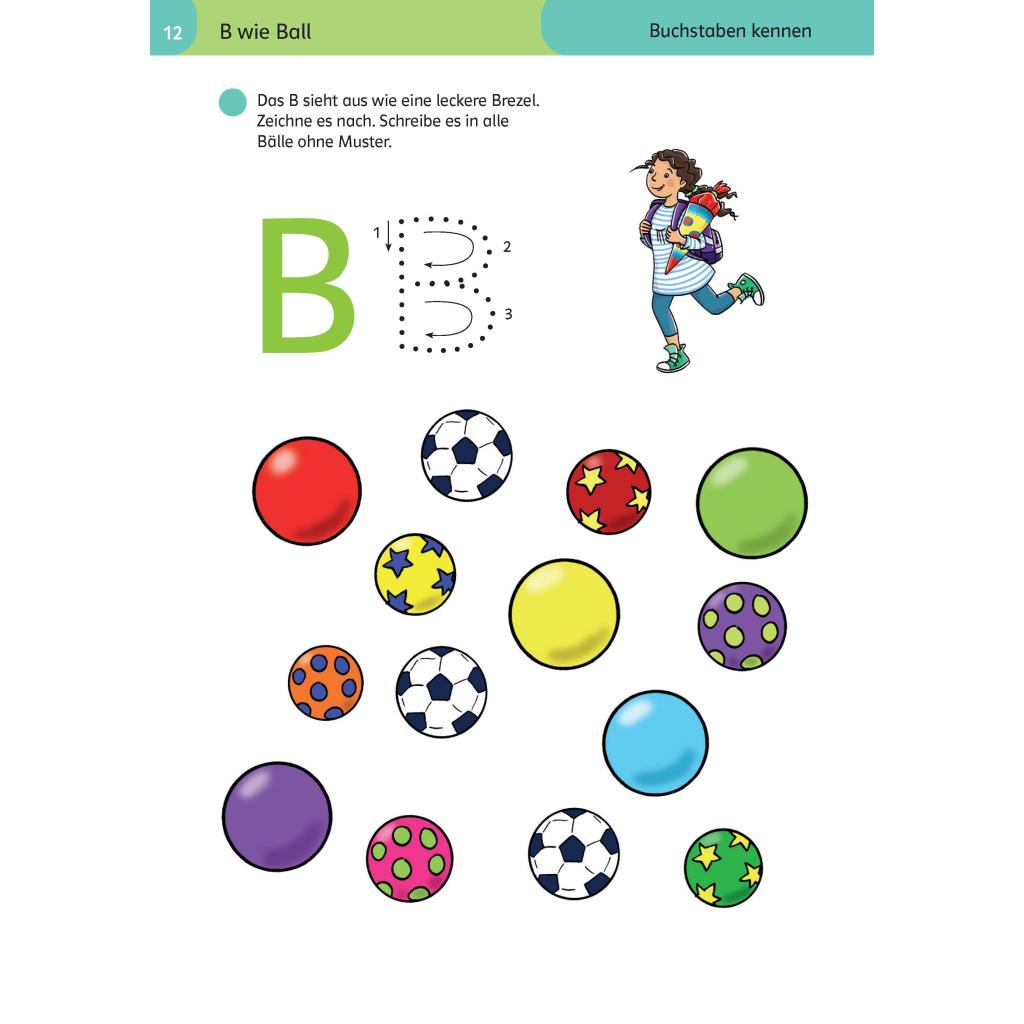 12 B wie Ball

Buchstaben kennen

Das B sieht aus wie eine leckere Brezel. Zeichne es nach. Schreibe es in alle Bälle ohne Muster.

B

1

2

3